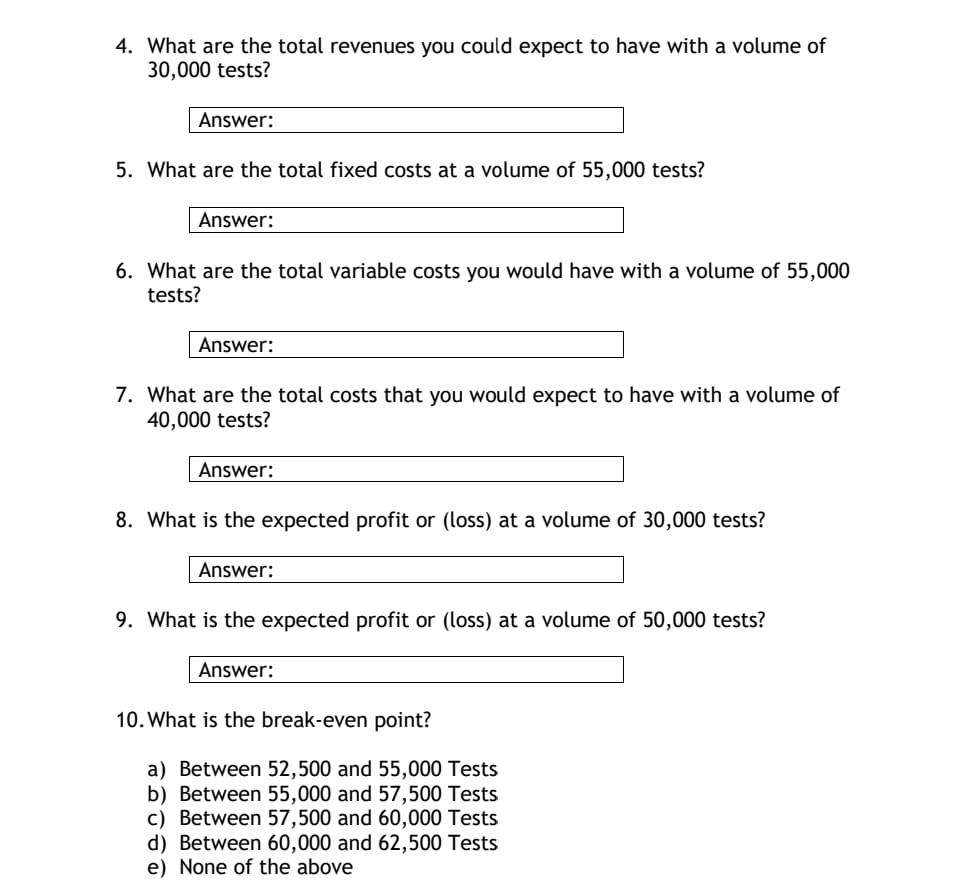 4. What are the total revenues you could expect to have with a volume of 30,000 tests?

Answer:

5. What are the total fixed costs at a volume of 55,000 tests?

Answer:

6. What are the total variable costs you would have with a volume of 55,000 tests?

Answer:

7. What are the total costs that you would expect to have with a volume of 40,000 tests?

Answer:

8. What is the expected profit or (loss) at a volume of 30,000 tests?

Answer:

9. What is the expected profit or (loss) at a volume of 50,000 tests?

Answer:

10. What is the break-even point?

a) Between 52,500 and 55,000 Tests
b) Between 55,000 and 57,500 Tests
c) Between 57,500 and 60,000 Tests
d) Between 60,000 and 62,500 Tests
e) None of the above